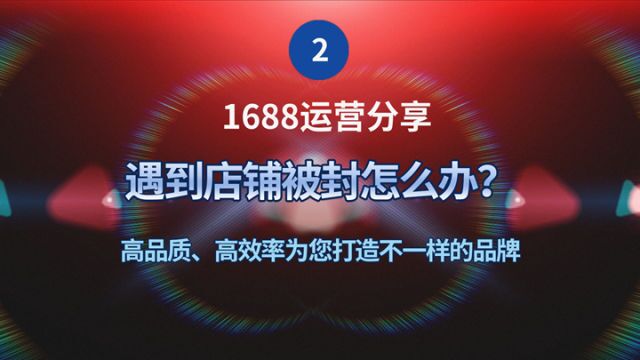 2

1688运营分享

遇到店铺被封怎么办?

高品质、高效率为您打造不一样的品牌